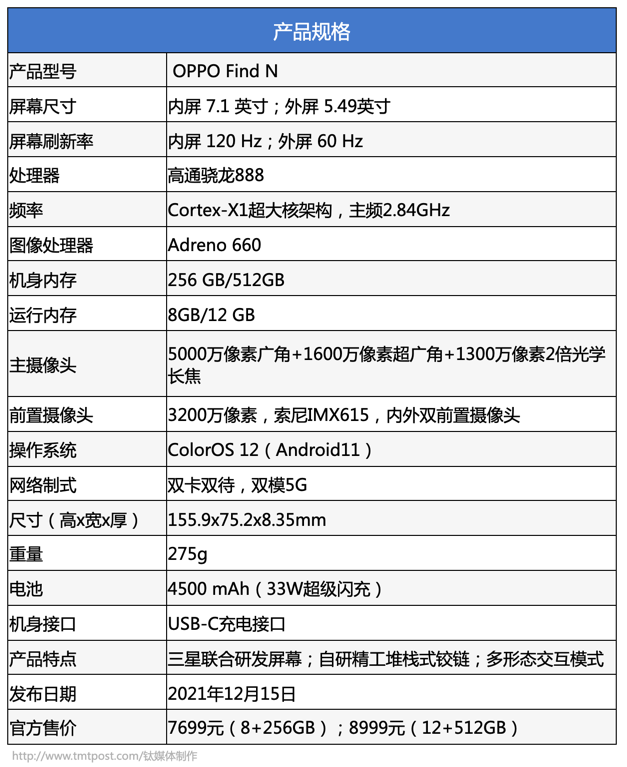 | 产品规格 | |
|---|---|
| 产品型号 | OPPO Find N |
| 屏幕尺寸 | 内屏 7.1 英寸；外屏 5.49英寸 |
| 屏幕刷新率 | 内屏 120 Hz；外屏 60 Hz |
| 处理器 | 高通骁龙888 |
| 频率 | Cortex-X1超大核架构，主频2.84GHz |
| 图像处理器 | Adreno 660 |
| 机身内存 | 256 GB/512GB |
| 运行内存 | 8GB/12 GB |
| 主摄像头 | 5000万像素广角+1600万像素超广角+1300万像素2倍光学长焦 |
| 前置摄像头 | 3200万像素，索尼IMX615，内外双前置摄像头 |
| 操作系统 | ColorOS 12（Android11） |
| 网络制式 | 双卡双待，双模5G |
| 尺寸（高x宽x厚） | 155.9x75.2x8.35mm |
| 重量 | 275g |
| 电池 | 4500 mAh（33W超级闪充） |
| 机身接口 | USB-C充电接口 |
| 产品特点 | 三星联合研发屏幕；自研精工堆栈式铰链；多形态交互模式 |
| 发布日期 | 2021年12月15日 |
| 官方售价 | 7699元（8+256GB）；8999元（12+512GB） |

http://www.tmtpost.com/钛媒体制作